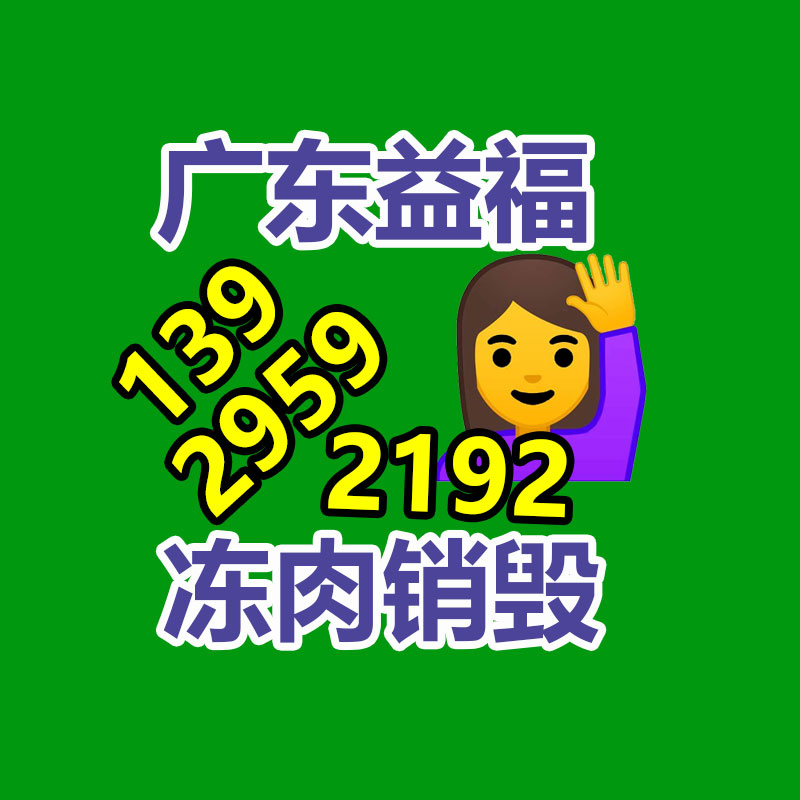 广东益福

139
2959
2192

冻肉销毁